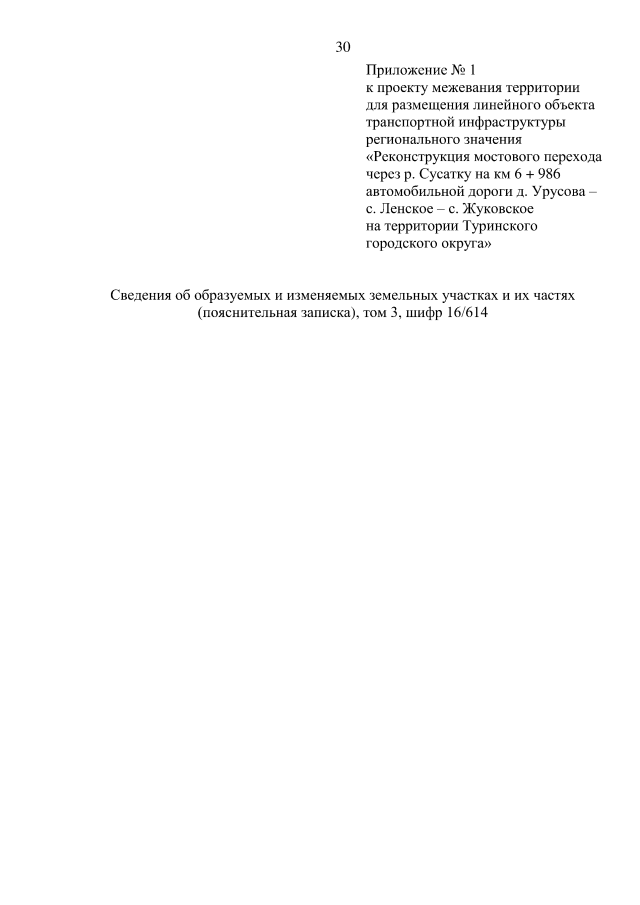 30

Приложение № 1
к проекту межевания территории для размещения линейного объекта транспортной инфраструктуры регионального значения «Реконструкция мостового перехода через р. Сусатку на км 6 + 986 автомобильной дороги д. Урусова – с. Ленское – с. Жуковское на территории Туринского городского округа»

Сведения об образуемых и изменяемых земельных участках и их частях (пояснительная записка), том 3, шифр 16/614